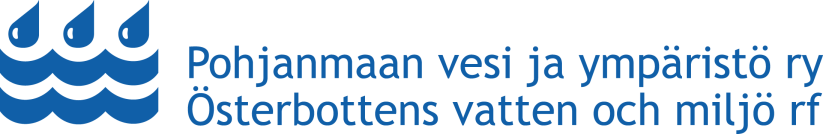 Pohjanmaan vesi ja ympäristö ry
Österbottens vatten och miljö rf